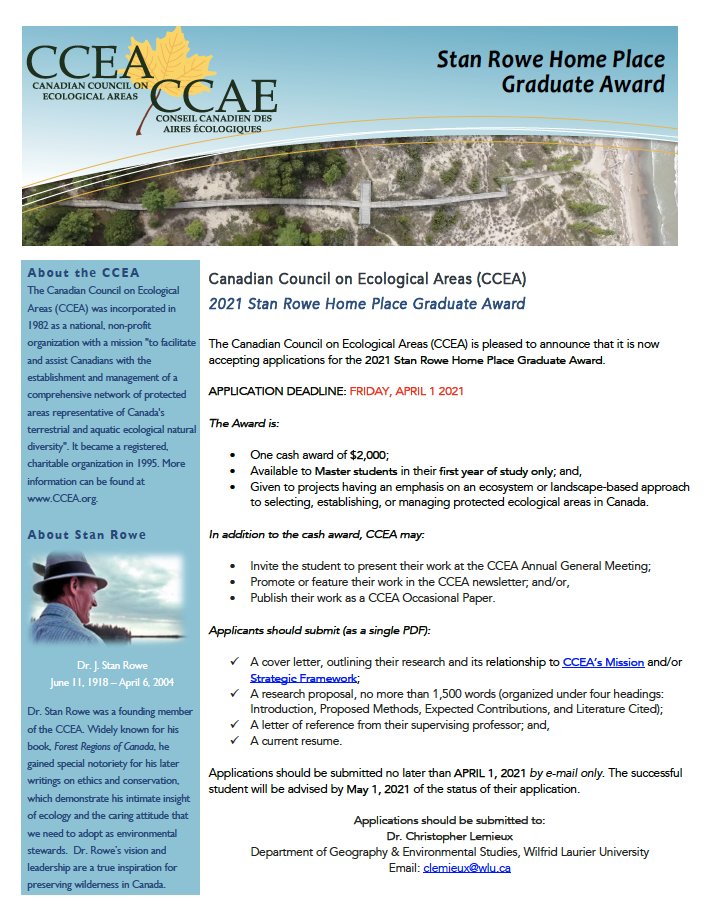 CCEA
CANADIAN COUNCIL ON ECOLOGICAL AREAS
CCAE
CONSEIL CANADIEN DES AIRES ÉCOLOGIQUES

Stan Rowe Home Place Graduate Award

About the CCEA

The Canadian Council on Ecological Areas (CCEA) was incorporated in 1982 as a national, non-profit organization with a mission "to facilitate and assist Canadians with the establishment and management of a comprehensive network of protected areas representative of Canada's terrestrial and aquatic ecological natural diversity". It became a registered, charitable organization in 1995. More information can be found at www.CCEA.org.

About Stan Rowe

Dr. J. Stan Rowe
June 11, 1918 – April 6, 2004

Dr. Stan Rowe was a founding member of the CCEA. Widely known for his book, Forest Regions of Canada, he gained special notoriety for his later writings on ethics and conservation, which demonstrate his intimate insight of ecology and the caring attitude that we need to adopt as environmental stewards. Dr. Rowe's vision and leadership are a true inspiration for preserving wilderness in Canada.

Canadian Council on Ecological Areas (CCEA)
2021 Stan Rowe Home Place Graduate Award

The Canadian Council on Ecological Areas (CCEA) is pleased to announce that it is now accepting applications for the 2021 Stan Rowe Home Place Graduate Award.

APPLICATION DEADLINE: FRIDAY, APRIL 1 2021

The Award is:

• One cash award of $2,000;
• Available to Master students in their first year of study only; and,
• Given to projects having an emphasis on an ecosystem or landscape-based approach to selecting, establishing, or managing protected ecological areas in Canada.

In addition to the cash award, CCEA may:

• Invite the student to present their work at the CCEA Annual General Meeting;
• Promote or feature their work in the CCEA newsletter; and/or,
• Publish their work as a CCEA Occasional Paper.

Applicants should submit (as a single PDF):

✓ A cover letter, outlining their research and its relationship to CCEA's Mission and/or Strategic Framework;
✓ A research proposal, no more than 1,500 words (organized under four headings: Introduction, Proposed Methods, Expected Contributions, and Literature Cited);
✓ A letter of reference from their supervising professor; and,
✓ A current resume.

Applications should be submitted no later than APRIL 1, 2021 by e-mail only. The successful student will be advised by May 1, 2021 of the status of their application.

Applications should be submitted to:
Dr. Christopher Lemieux
Department of Geography & Environmental Studies, Wilfrid Laurier University
Email: clemieux@wlu.ca